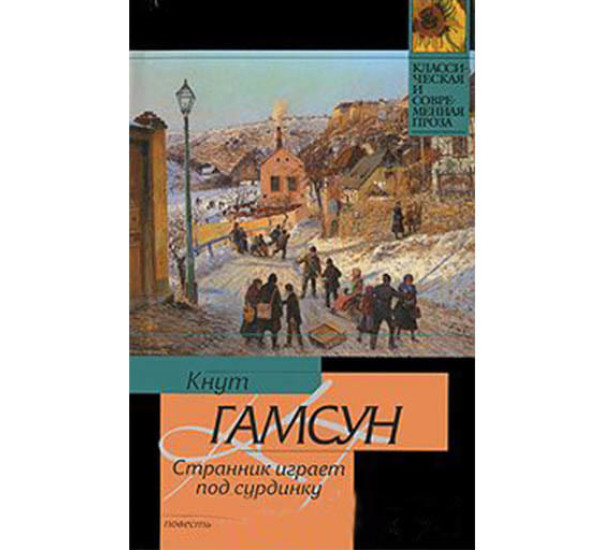 КЛАССИЧЕСКАЯ И СОВРЕМЕННАЯ ПРОЗА

Кнут

ГАМСУН

Странник играет под сурдинку

повесть